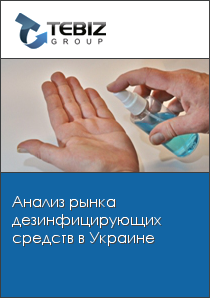 TEBIZ
GROUP

Анализ рынка дезинфицирующих средств в Украине